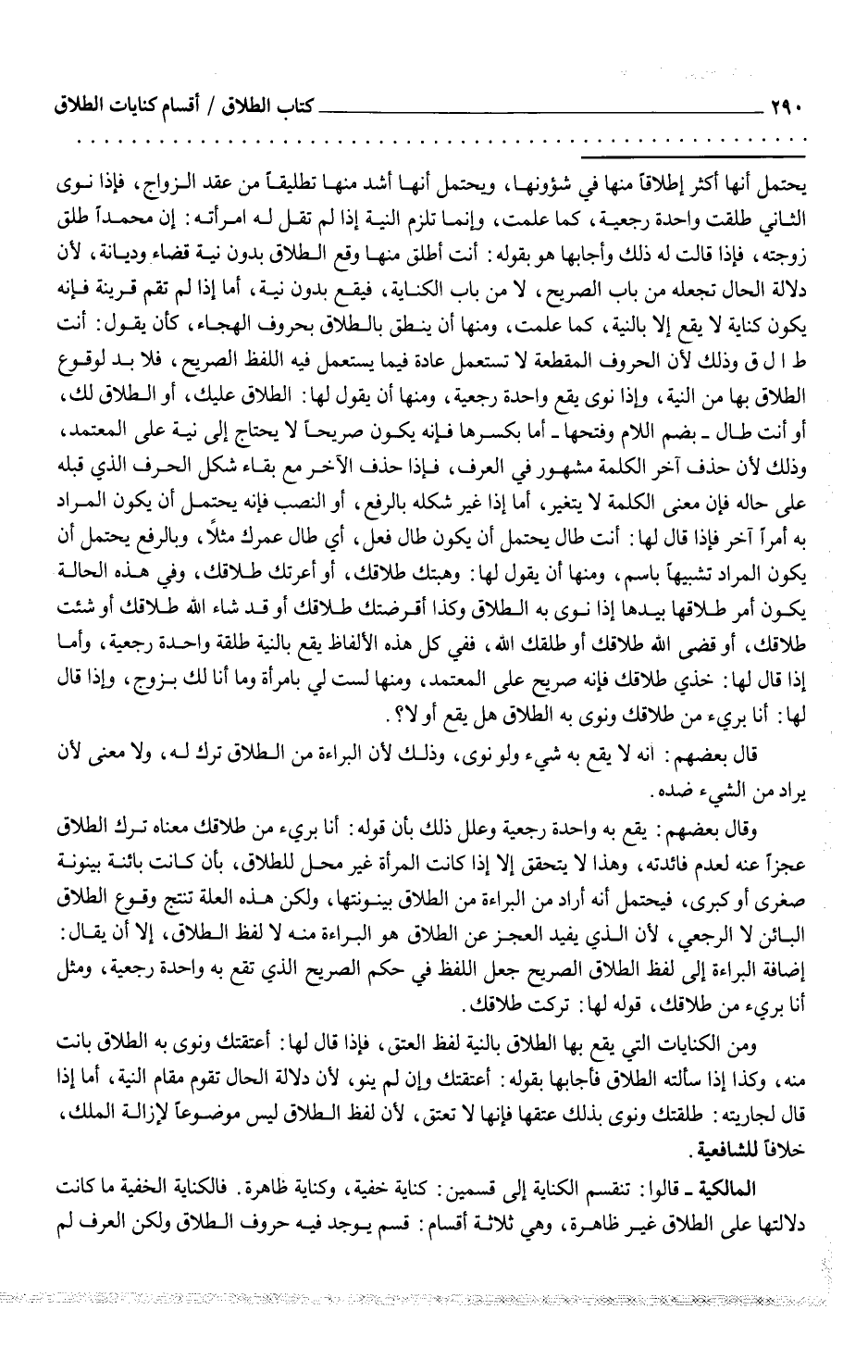 ٢٩٠ كتاب الطلاق / أقسام كنايات الطلاق

يحتمل أنها أكثر إطلاقاً منها في شؤونها، ويحتمل أنها أشد منها تطليقاً من عقد الزواج، فإذا نوى الثاني طلقت واحدة رجعية، كما علمت، وإنما تلزم النية إذا لم تقل له امرأته: إن محمداً طلق زوجته، فإذا قالت له ذلك وأجابها هو بقوله: أنت أطلق منها وقع الطلاق بدون نية قضاء وديانة، لأن دلالة الحال تجعله من باب الصريح، لا من باب الكناية، فيقع بدون نية، أما إذا لم تقم قرينة فإنه يكون كناية لا يقع إلا بالنية، كما علمت، ومنها أن ينطق بالطلاق بحروف الهجاء، كأن يقول: أنت ط ا ل ق وذلك لأن الحروف المقطعة لا تستعمل عادة فيما يستعمل فيه اللفظ الصريح، فلا بد لوقوع الطلاق بها من النية، وإذا نوى يقع واحدة رجعية، ومنها أن يقول لها: الطلاق عليك، أو الطلاق لك، أو أنت طال ـ بضم اللام وفتحها ـ أما بكسرها فإنه يكون صريحاً لا يحتاج إلى نية على المعتمد، وذلك لأن حذف آخر الكلمة مشهور في العرف، فإذا حذف الآخر مع بقاء شكل الحرف الذي قبله على حاله فإن معنى الكلمة لا يتغير، أما إذا غير شكله بالرفع، أو النصب فإنه يحتمل أن يكون المراد به أمراً آخر فإذا قال لها: أنت طال يحتمل أن يكون طال فعل، أي طال عمرك مثلاً، وبالرفع يحتمل أن يكون المراد تشبيهاً باسم، ومنها أن يقول لها: وهبتك طلاقك، أو أعرتك طلاقك، وفي هذه الحالة يكون أمر طلاقها بيدها إذا نوى به الطلاق وكذا أقرضتك طلاقك أو قد شاء الله طلاقك أو شئت طلاقك، أو قضى الله طلاقك أو طلقك الله، ففي كل هذه الألفاظ يقع بالنية طلقة واحدة رجعية، وأما إذا قال لها: خذي طلاقك فإنه صريح على المعتمد، ومنها لست لي بامرأة وما أنا لك بزوج، وإذا قال لها: أنا بريء من طلاقك ونوى به الطلاق هل يقع أو لا؟.

قال بعضهم: أنه لا يقع به شيء ولو نوى، وذلك لأن البراءة من الطلاق ترك له، ولا معنى لأن يراد من الشيء ضده.

وقال بعضهم: يقع به واحدة رجعية وعلل ذلك بأن قوله: أنا بريء من طلاقك معناه ترك الطلاق عجزاً عنه لعدم فائدته، وهذا لا يتحقق إلا إذا كانت المرأة غير محل للطلاق، بأن كانت بائنة بينونة صغرى أو كبرى، فيحتمل أنه أراد من البراءة من الطلاق بينونتها، ولكن هذه العلة تنتج وقوع الطلاق البائن لا الرجعي، لأن الذي يفيد العجز عن الطلاق هو البراءة منه لا لفظ الطلاق، إلا أن يقال: إضافة البراءة إلى لفظ الطلاق الصريح جعل اللفظ في حكم الصريح الذي تقع به واحدة رجعية، ومثل أنا بريء من طلاقك، قوله لها: تركت طلاقك.

ومن الكنايات التي يقع بها الطلاق بالنية لفظ العتق، فإذا قال لها: أعتقتك ونوى به الطلاق بانت منه، وكذا إذا سألته الطلاق فأجابها بقوله: أعتقتك وإن لم ينو، لأن دلالة الحال تقوم مقام النية، أما إذا قال لجاريته: طلقتك ونوى بذلك عتقها فإنها لا تعتق، لأن لفظ الطلاق ليس موضوعاً لإزالة الملك، خلافاً للشافعية.

المالكية ـ قالوا: تنقسم الكناية إلى قسمين: كناية خفية، وكناية ظاهرة. فالكناية الخفية ما كانت دلالتها على الطلاق غير ظاهرة، وهي ثلاثة أقسام: قسم يوجد فيه حروف الطلاق ولكن العرف لم